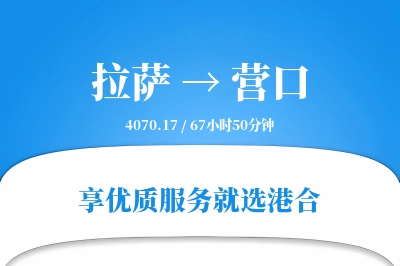 拉萨 → 营口

4070.17 / 67小时50分钟

享优质服务就选港合